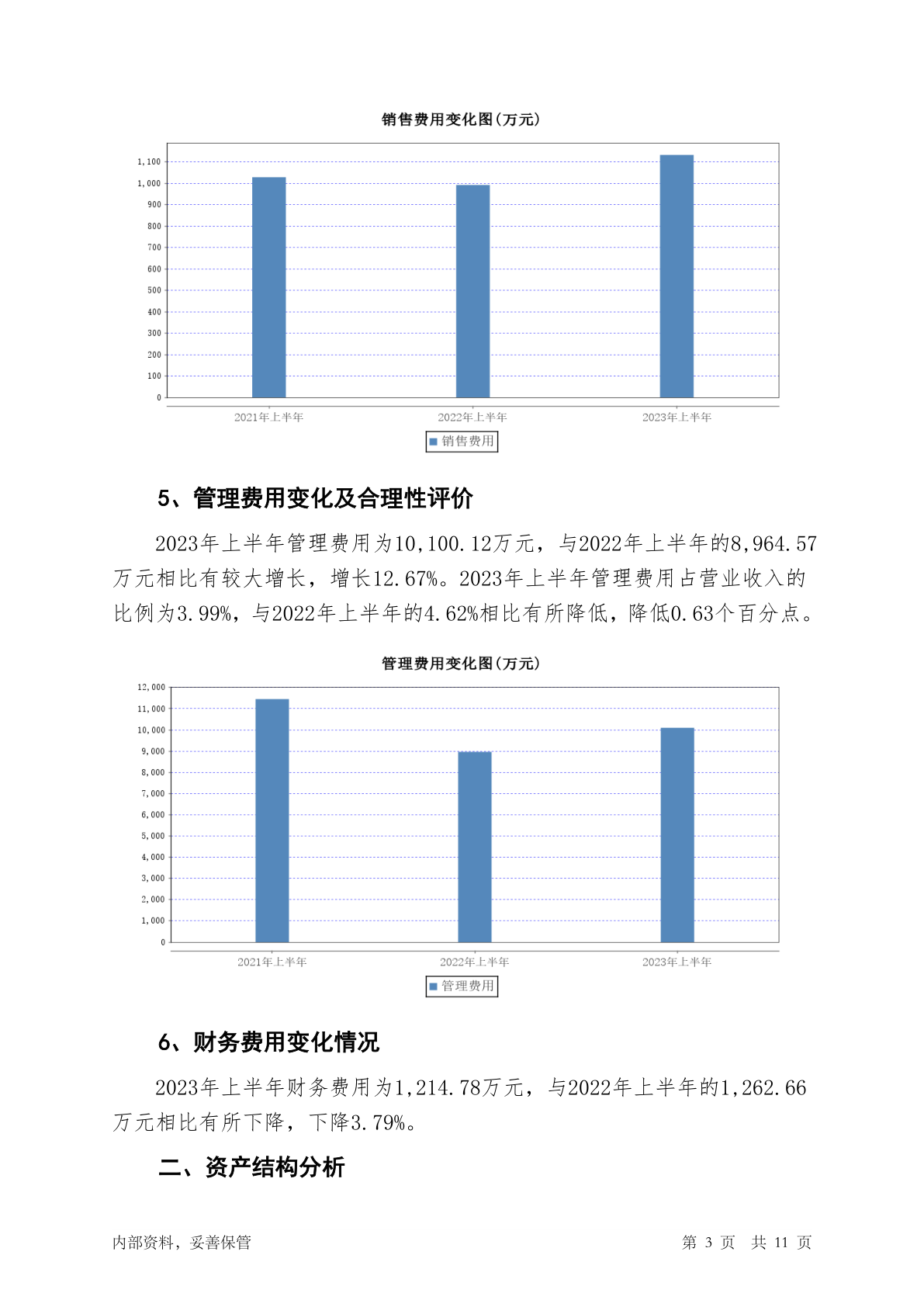 销售费用变化图(万元)

1,100
1,000
900
800
700
600
500
400
300
200
100
0

2021年上半年
2022年上半年
2023年上半年

销售费用

5、管理费用变化及合理性评价

2023年上半年管理费用为10,100.12万元，与2022年上半年的8,964.57万元相比有较大增长，增长12.67%。2023年上半年管理费用占营业收入的比例为3.99%，与2022年上半年的4.62%相比有所降低，降低0.63个百分点。

管理费用变化图(万元)

12,000
11,000
10,000
9,000
8,000
7,000
6,000
5,000
4,000
3,000
2,000
1,000
0

2021年上半年
2022年上半年
2023年上半年

管理费用

6、财务费用变化情况

2023年上半年财务费用为1,214.78万元，与2022年上半年的1,262.66万元相比有所下降，下降3.79%。

二、资产结构分析

内部资料，妥善保管

第 3 页 共 11 页